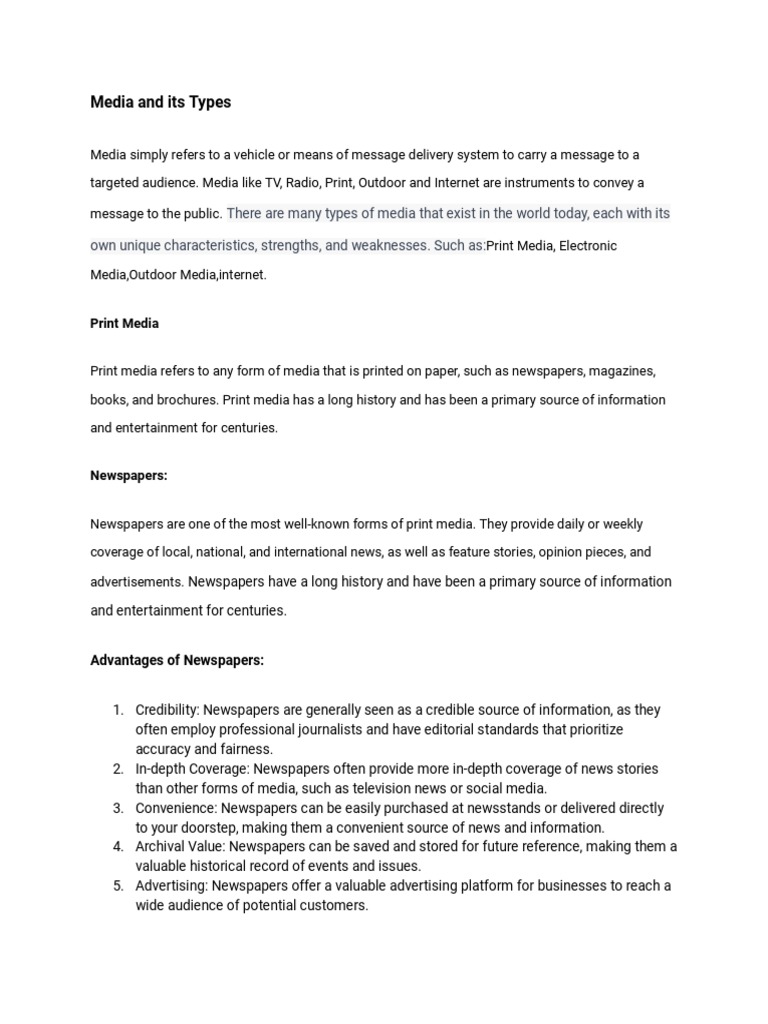 Media and its Types

Media simply refers to a vehicle or means of message delivery system to carry a message to a targeted audience. Media like TV, Radio, Print, Outdoor and Internet are instruments to convey a message to the public. There are many types of media that exist in the world today, each with its own unique characteristics, strengths, and weaknesses. Such as:Print Media, Electronic Media,Outdoor Media,internet.

Print Media

Print media refers to any form of media that is printed on paper, such as newspapers, magazines, books, and brochures. Print media has a long history and has been a primary source of information and entertainment for centuries.

Newspapers:

Newspapers are one of the most well-known forms of print media. They provide daily or weekly coverage of local, national, and international news, as well as feature stories, opinion pieces, and advertisements. Newspapers have a long history and have been a primary source of information and entertainment for centuries.

Advantages of Newspapers:

1. Credibility: Newspapers are generally seen as a credible source of information, as they often employ professional journalists and have editorial standards that prioritize accuracy and fairness.
2. In-depth Coverage: Newspapers often provide more in-depth coverage of news stories than other forms of media, such as television news or social media.
3. Convenience: Newspapers can be easily purchased at newsstands or delivered directly to your doorstep, making them a convenient source of news and information.
4. Archival Value: Newspapers can be saved and stored for future reference, making them a valuable historical record of events and issues.
5. Advertising: Newspapers offer a valuable advertising platform for businesses to reach a wide audience of potential customers.